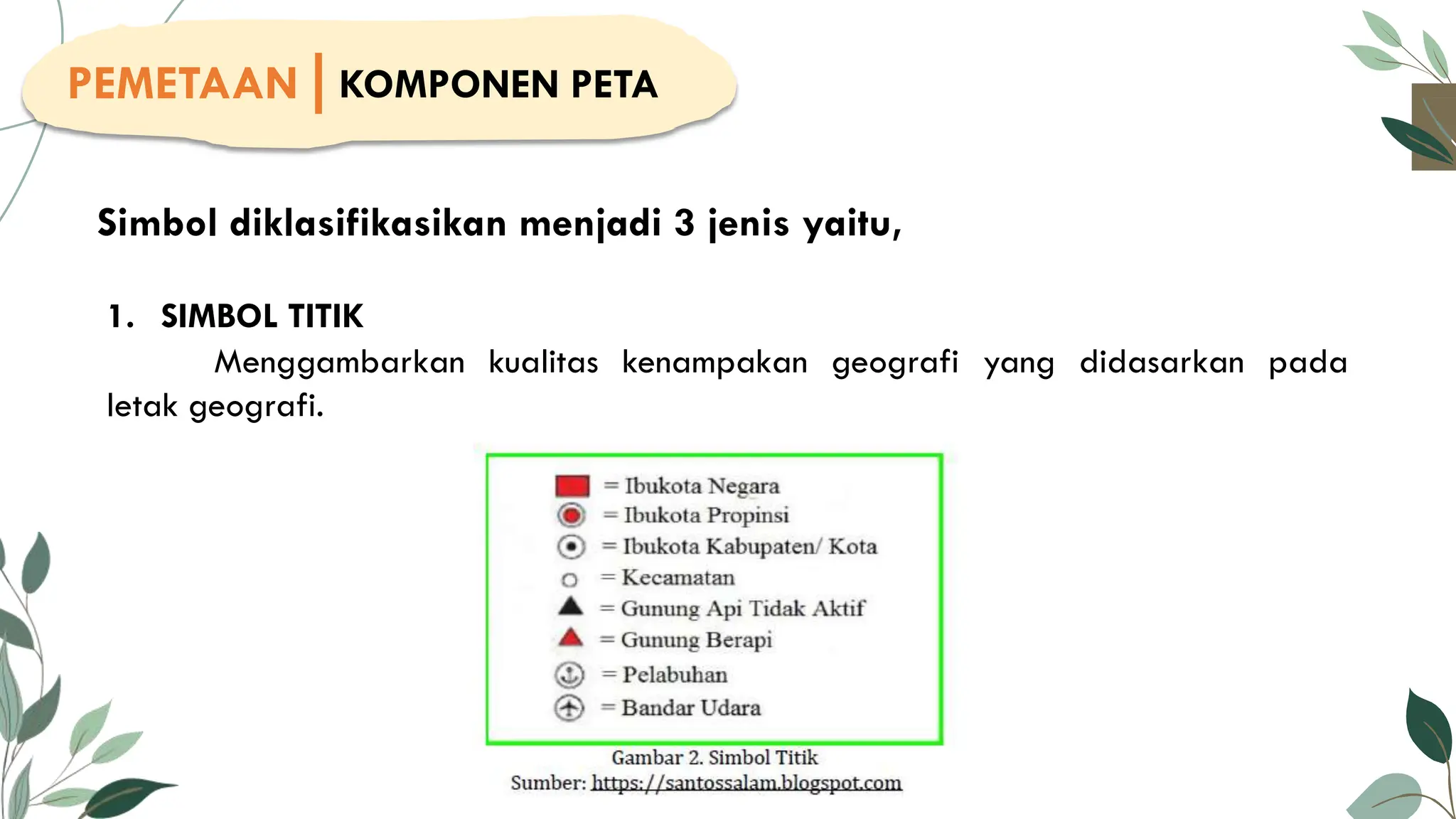 PEMETAAN | KOMPONEN PETA

Simbol diklasifikasikan menjadi 3 jenis yaitu,

1. SIMBOL TITIK

Menggambarkan kualitas kenampakan geografi yang didasarkan pada letak geografi.

= Ibukota Negara
= Ibukota Propinsi
= Ibukota Kabupaten/ Kota
= Kecamatan
= Gunung Api Tidak Aktif
= Gunung Berapi
= Pelabuhan
= Bandar Udara

Gambar 2. Simbol Titik
Sumber: https://santossalam.blogspot.com